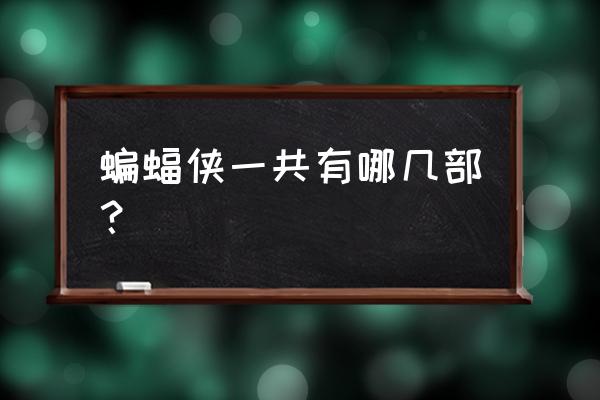 蝙蝠侠一共有哪几部？